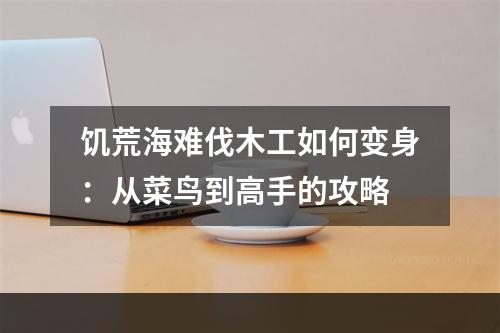 饥荒海难伐木工如何变身：从菜鸟到高手的攻略